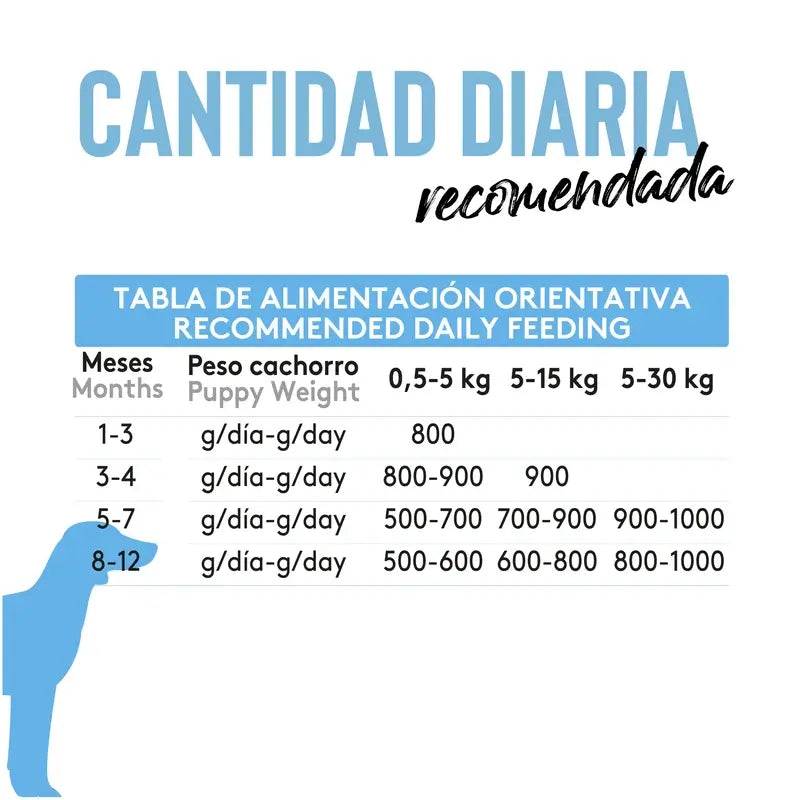 CANTIDAD DIARIA
recomendada

TABLA DE ALIMENTACIÓN ORIENTATIVA
RECOMMENDED DAILY FEEDING

| Meses Months | Peso cachorro Puppy Weight | 0,5-5 kg | 5-15 kg | 5-30 kg |
|---|---|---|---|---|
| 1-3 | g/día-g/day | 800 | | |
| 3-4 | g/día-g/day | 800-900 | 900 | |
| 5-7 | g/día-g/day | 500-700 | 700-900 | 900-1000 |
| 8-12 | g/día-g/day | 500-600 | 600-800 | 800-1000 |